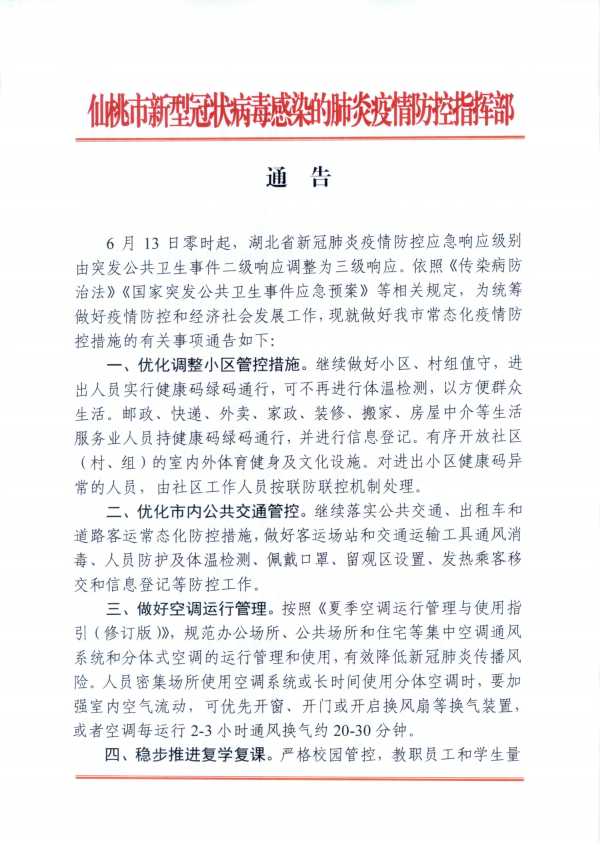 仙桃市新型冠状病毒感染的肺炎疫情防控指挥部

通　告

6 月 13 日零时起，湖北省新冠肺炎疫情防控应急响应级别由突发公共卫生事件二级响应调整为三级响应。依照《传染病防治法》《国家突发公共卫生事件应急预案》等相关规定，为统筹做好疫情防控和经济社会发展工作，现就做好我市常态化疫情防控措施的有关事项通告如下：

一、优化调整小区管控措施。继续做好小区、村组值守，进出人员实行健康码绿码通行，可不再进行体温检测，以方便群众生活。邮政、快递、外卖、家政、装修、搬家、房屋中介等生活服务业人员持健康码绿码通行，并进行信息登记。有序开放社区（村、组）的室内外体育健身及文化设施。对进出小区健康码异常的人员，由社区工作人员按联防联控机制处理。

二、优化市内公共交通管控。继续落实公共交通、出租车和道路客运常态化防控措施，做好客运场站和交通运输工具通风消毒、人员防护及体温检测、佩戴口罩、留观区设置、发热乘客移交和信息登记等防控工作。

三、做好空调运行管理。按照《夏季空调运行管理与使用指引（修订版）》，规范办公场所、公共场所和住宅等集中空调通风系统和分体式空调的运行管理和使用，有效降低新冠肺炎传播风险。人员密集场所使用空调系统或长时间使用分体空调时，要加强室内空气流动，可优先开窗、开门或开启换风扇等换气装置，或者空调每运行 2-3 小时通风换气约 20-30 分钟。

四、稳步推进复学复课。严格校园管控，教职员工和学生量